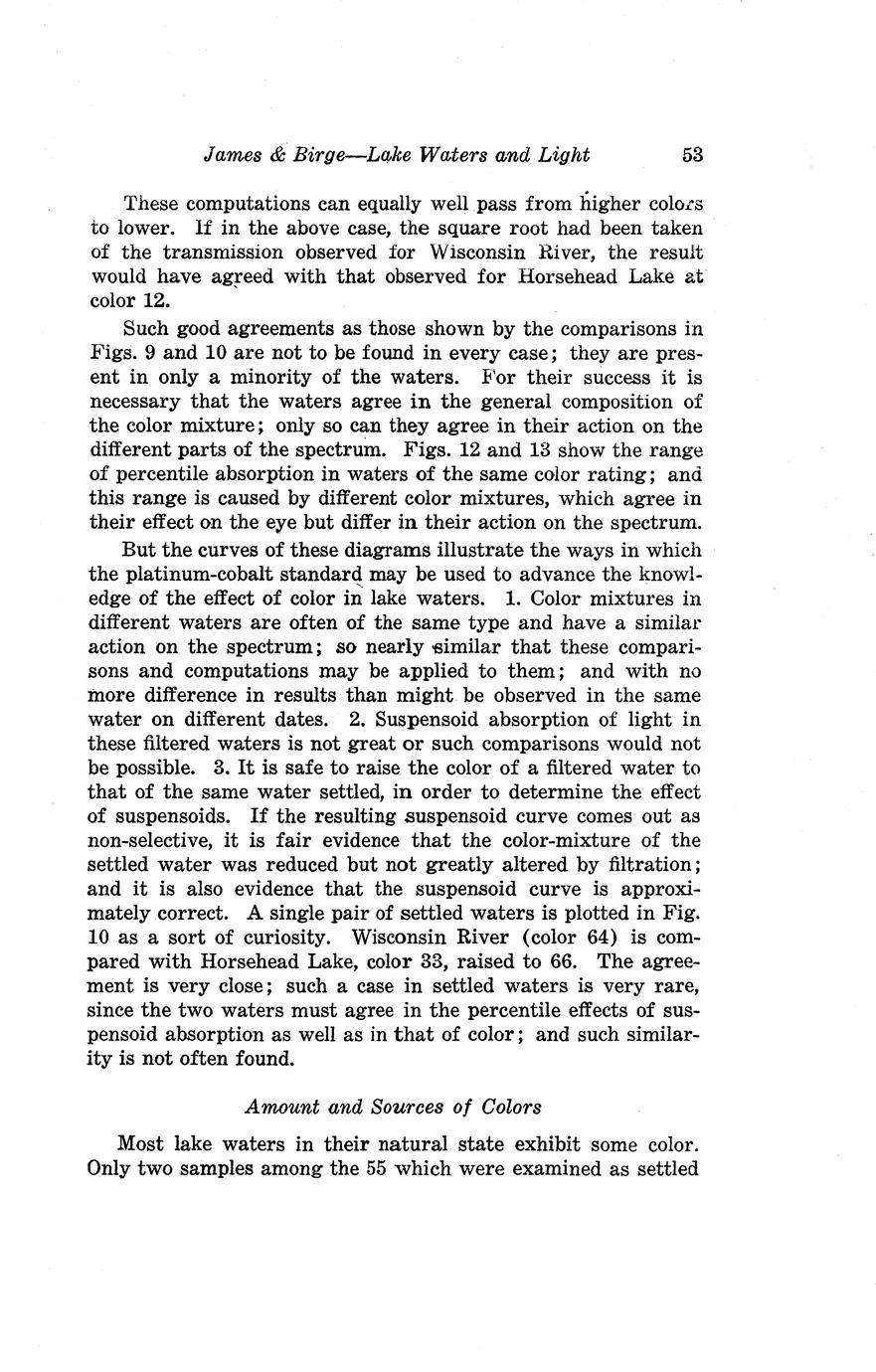 James & Birge—Lake Waters and Light 53

These computations can equally well pass from higher colors to lower. If in the above case, the square root had been taken of the transmission observed for Wisconsin River, the result would have agreed with that observed for Horsehead Lake at color 12.

Such good agreements as those shown by the comparisons in Figs. 9 and 10 are not to be found in every case; they are present in only a minority of the waters. For their success it is necessary that the waters agree in the general composition of the color mixture; only so can they agree in their action on the different parts of the spectrum. Figs. 12 and 13 show the range of percentile absorption in waters of the same color rating; and this range is caused by different color mixtures, which agree in their effect on the eye but differ in their action on the spectrum.

But the curves of these diagrams illustrate the ways in which the platinum-cobalt standard may be used to advance the knowledge of the effect of color in lake waters. 1. Color mixtures in different waters are often of the same type and have a similar action on the spectrum; so nearly similar that these comparisons and computations may be applied to them; and with no more difference in results than might be observed in the same water on different dates. 2. Suspensoid absorption of light in these filtered waters is not great or such comparisons would not be possible. 3. It is safe to raise the color of a filtered water to that of the same water settled, in order to determine the effect of suspensoids. If the resulting suspensoid curve comes out as non-selective, it is fair evidence that the color-mixture of the settled water was reduced but not greatly altered by filtration; and it is also evidence that the suspensoid curve is approximately correct. A single pair of settled waters is plotted in Fig. 10 as a sort of curiosity. Wisconsin River (color 64) is compared with Horsehead Lake, color 33, raised to 66. The agreement is very close; such a case in settled waters is very rare, since the two waters must agree in the percentile effects of suspensoid absorption as well as in that of color; and such similarity is not often found.

Amount and Sources of Colors

Most lake waters in their natural state exhibit some color. Only two samples among the 55 which were examined as settled